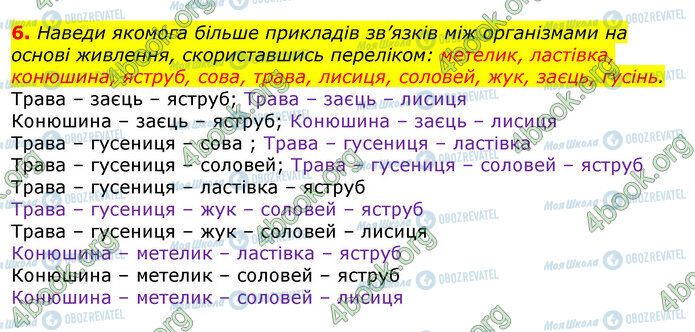 6. Наведи якомога більше прикладів зв'язків між організмами на основі живлення, скориставшись переліком: метелик, ластівка, конюшина, яструб, сова, трава, лисиця, соловей, жук, заєць, гусінь.

Трава – заєць – яструб; Трава – заєць – лисиця
Конюшина – заєць – яструб; Конюшина – заєць – лисиця
Трава – гусениця – сова ; Трава – гусениця – ластівка
Трава – гусениця – соловей; Трава – гусениця – соловей – яструб
Трава – гусениця – ластівка – яструб
Трава – гусениця – жук – соловей – яструб
Трава – гусениця – жук – соловей – лисиця
Конюшина – метелик – ластівка – яструб
Конюшина – метелик – соловей – яструб
Конюшина – метелик – соловей – лисиця

4book.org Моя Школа OBOZREVATEL